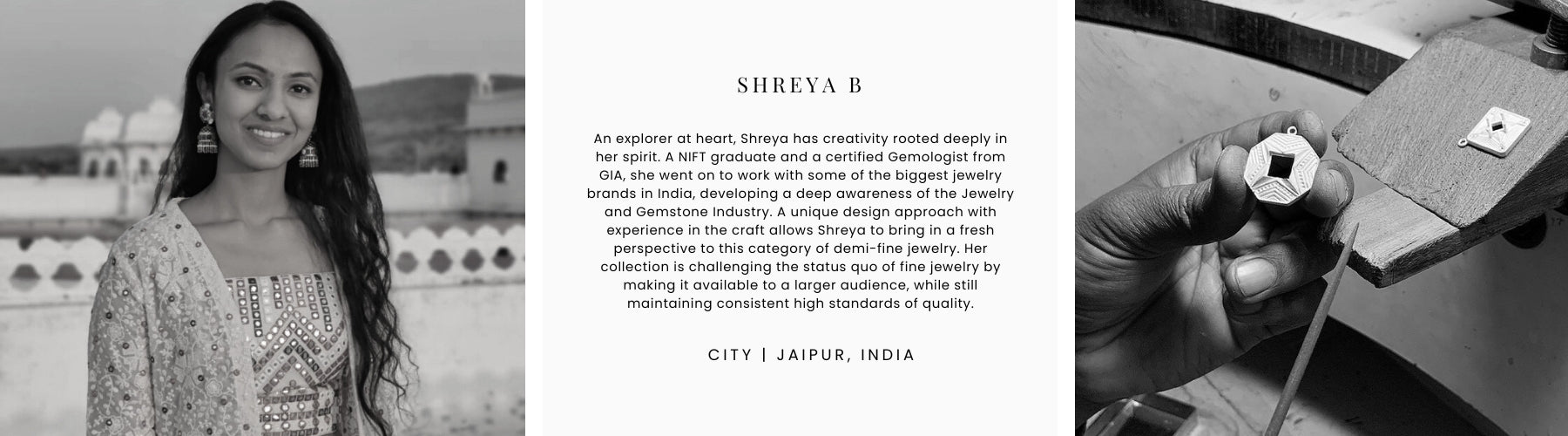 SHREYA B

An explorer at heart, Shreya has creativity rooted deeply in her spirit. A NIFT graduate and a certified Gemologist from GIA, she went on to work with some of the biggest jewelry brands in India, developing a deep awareness of the Jewelry and Gemstone Industry. A unique design approach with experience in the craft allows Shreya to bring in a fresh perspective to this category of demi-fine jewelry. Her collection is challenging the status quo of fine jewelry by making it available to a larger audience, while still maintaining consistent high standards of quality.

CITY | JAIPUR, INDIA